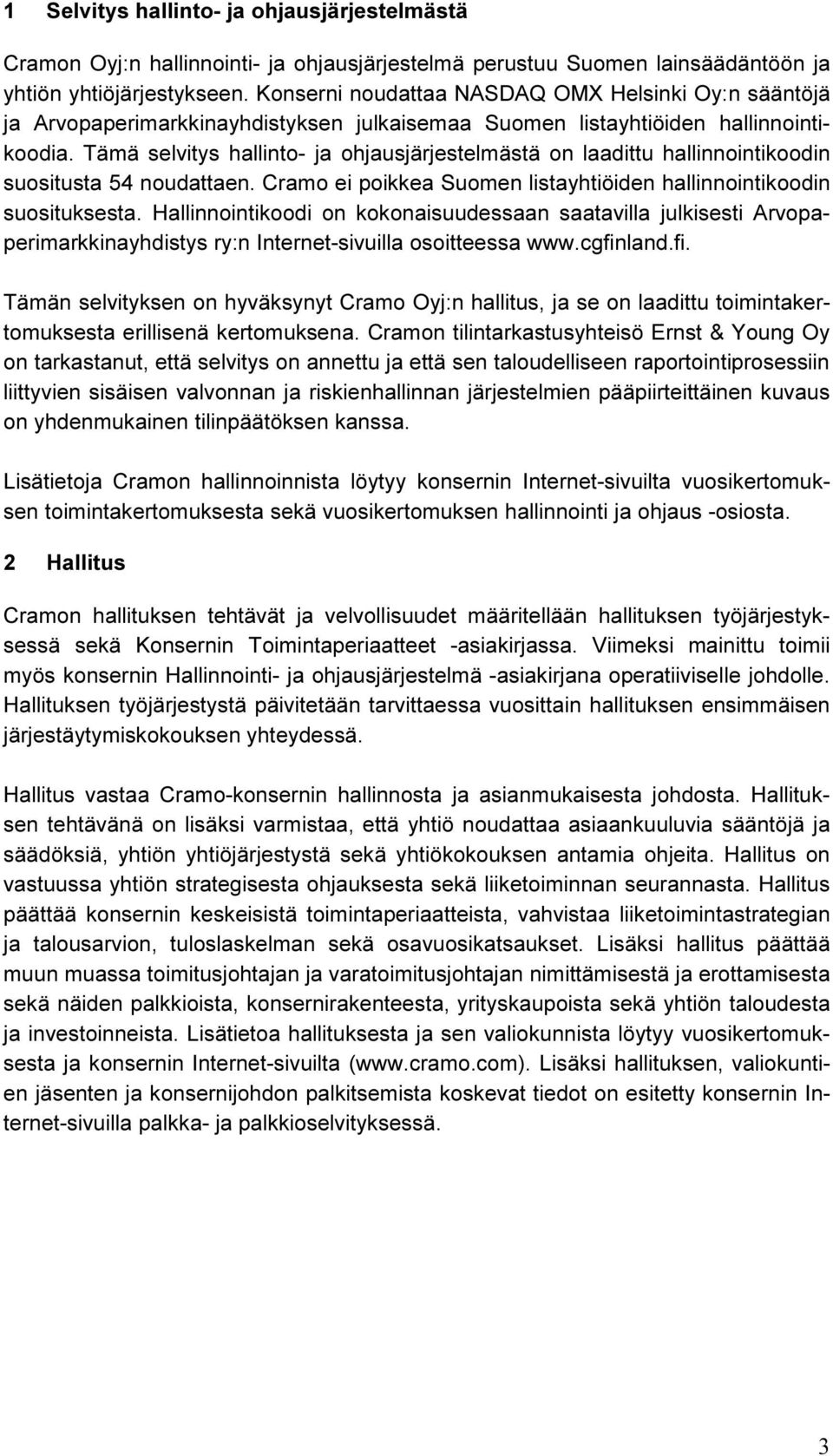 1 Selvitys hallinto- ja ohjausjärjestelmästä

Cramon Oyj:n hallinnointi- ja ohjausjärjestelmä perustuu Suomen lainsäädäntöön ja yhtiön yhtiöjärjestykseen. Konserni noudattaa NASDAQ OMX Helsinki Oy:n sääntöjä ja Arvopaperimarkkinayhdistyksen julkaisemaa Suomen listayhtiöiden hallinnointikoodia. Tämä selvitys hallinto- ja ohjausjärjestelmästä on laadittu hallinnointikoodin suositusta 54 noudattaen. Cramo ei poikkea Suomen listayhtiöiden hallinnointikoodin suosituksesta. Hallinnointikoodi on kokonaisuudessaan saatavilla julkisesti Arvopaperimarkkinayhdistys ry:n Internet-sivuilla osoitteessa www.cgfinland.fi.

Tämän selvityksen on hyväksynyt Cramo Oyj:n hallitus, ja se on laadittu toimintakertomuksesta erillisenä kertomuksena. Cramon tilintarkastusyhteisö Ernst & Young Oy on tarkastanut, että selvitys on annettu ja että sen taloudelliseen raportointiprosessiin liittyvien sisäisen valvonnan ja riskienhallinnan järjestelmien pääpiirteittäinen kuvaus on yhdenmukainen tilinpäätöksen kanssa.

Lisätietoja Cramon hallinnoinnista löytyy konsernin Internet-sivuilta vuosikertomuksen toimintakertomuksesta sekä vuosikertomuksen hallinnointi ja ohjaus -osiosta.

2 Hallitus

Cramon hallituksen tehtävät ja velvollisuudet määritellään hallituksen työjärjestyksessä sekä Konsernin Toimintaperiaatteet -asiakirjassa. Viimeksi mainittu toimii myös konsernin Hallinnointi- ja ohjausjärjestelmä -asiakirjana operatiiviselle johdolle. Hallituksen työjärjestystä päivitetään tarvittaessa vuosittain hallituksen ensimmäisen järjestäytymiskokouksen yhteydessä.

Hallitus vastaa Cramo-konsernin hallinnosta ja asianmukaisesta johdosta. Hallituksen tehtävänä on lisäksi varmistaa, että yhtiö noudattaa asiaankuuluvia sääntöjä ja säädöksiä, yhtiön yhtiöjärjestystä sekä yhtiökokouksen antamia ohjeita. Hallitus on vastuussa yhtiön strategisesta ohjauksesta sekä liiketoiminnan seurannasta. Hallitus päättää konsernin keskeisistä toimintaperiaatteista, vahvistaa liiketoimintastrategian ja talousarvion, tuloslaskelman sekä osavuosikatsaukset. Lisäksi hallitus päättää muun muassa toimitusjohtajan ja varatoimitusjohtajan nimittämisestä ja erottamisesta sekä näiden palkkioista, konsernirakenteesta, yrityskaupoista sekä yhtiön taloudesta ja investoinneista. Lisätietoa hallituksesta ja sen valiokunnista löytyy vuosikertomuksesta ja konsernin Internet-sivuilta (www.cramo.com). Lisäksi hallituksen, valiokuntien jäsenten ja konsernijohdon palkitsemista koskevat tiedot on esitetty konsernin Internet-sivuilla palkka- ja palkkioselvityksessä.

3